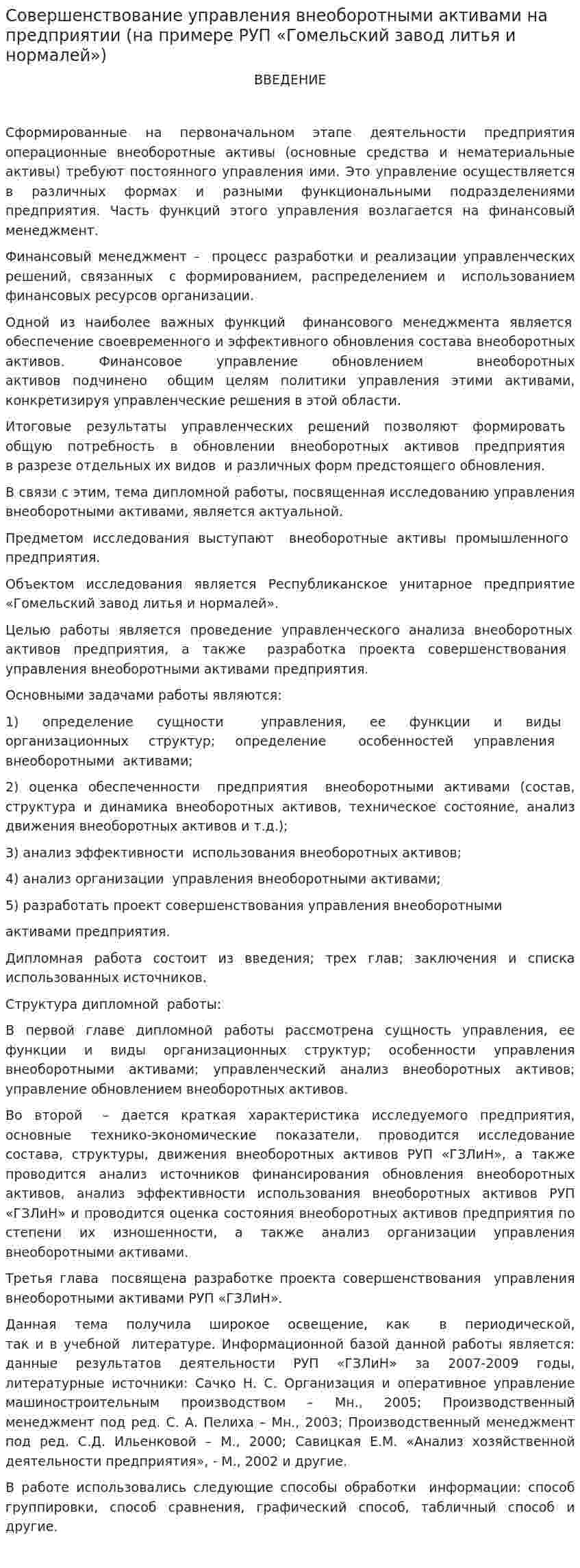 Совершенствование управления внеоборотными активами на предприятии (на примере РУП «Гомельский завод литья и нормалей»)

ВВЕДЕНИЕ

Сформированные на первоначальном этапе деятельности предприятия операционные внеоборотные активы (основные средства и нематериальные активы) требуют постоянного управления ими. Это управление осуществляется в различных формах и разными функциональными подразделениями предприятия. Часть функций этого управления возлагается на финансовый менеджмент.

Финансовый менеджмент – процесс разработки и реализации управленческих решений, связанных с формированием, распределением и использованием финансовых ресурсов организации.

Одной из наиболее важных функций финансового менеджмента является обеспечение своевременного и эффективного обновления состава внеоборотных активов. Финансовое управление обновлением внеоборотных активов подчинено общим целям политики управления этими активами, конкретизируя управленческие решения в этой области.

Итоговые результаты управленческих решений позволяют формировать общую потребность в обновлении внеоборотных активов предприятия в разрезе отдельных их видов и различных форм предстоящего обновления.

В связи с этим, тема дипломной работы, посвященная исследованию управления внеоборотными активами, является актуальной.

Предметом исследования выступают внеоборотные активы промышленного предприятия.

Объектом исследования является Республиканское унитарное предприятие «Гомельский завод литья и нормалей».

Целью работы является проведение управленческого анализа внеоборотных активов предприятия, а также разработка проекта совершенствования управления внеоборотными активами предприятия.

Основными задачами работы являются:

1) определение сущности управления, ее функции и виды организационных структур; определение особенностей управления внеоборотными активами;

2) оценка обеспеченности предприятия внеоборотными активами (состав, структура и динамика внеоборотных активов, техническое состояние, анализ движения внеоборотных активов и т.д.);

3) анализ эффективности использования внеоборотных активов;

4) анализ организации управления внеоборотными активами;

5) разработать проект совершенствования управления внеоборотными

активами предприятия.

Дипломная работа состоит из введения; трех глав; заключения и списка использованных источников.

Структура дипломной работы:

В первой главе дипломной работы рассмотрена сущность управления, ее функции и виды организационных структур; особенности управления внеоборотными активами; управленческий анализ внеоборотных активов; управление обновлением внеоборотных активов.

Во второй – дается краткая характеристика исследуемого предприятия, основные технико-экономические показатели, проводится исследование состава, структуры, движения внеоборотных активов РУП «ГЗЛиН», а также проводится анализ источников финансирования обновления внеоборотных активов, анализ эффективности использования внеоборотных активов РУП «ГЗЛиН» и проводится оценка состояния внеоборотных активов предприятия по степени их изношенности, а также анализ организации управления внеоборотными активами.

Третья глава посвящена разработке проекта совершенствования управления внеоборотными активами РУП «ГЗЛиН».

Данная тема получила широкое освещение, как в периодической, так и в учебной литературе. Информационной базой данной работы является: данные результатов деятельности РУП «ГЗЛиН» за 2007-2009 годы, литературные источники: Сачко Н. С. Организация и оперативное управление машиностроительным производством – Мн., 2005; Производственный менеджмент под ред. С. А. Пелиха – Мн., 2003; Производственный менеджмент под ред. С.Д. Ильенковой – М., 2000; Савицкая Е.М. «Анализ хозяйственной деятельности предприятия», - М., 2002 и другие.

В работе использовались следующие способы обработки информации: способ группировки, способ сравнения, графический способ, табличный способ и другие.